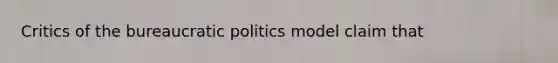 Critics of the bureaucratic politics model claim that